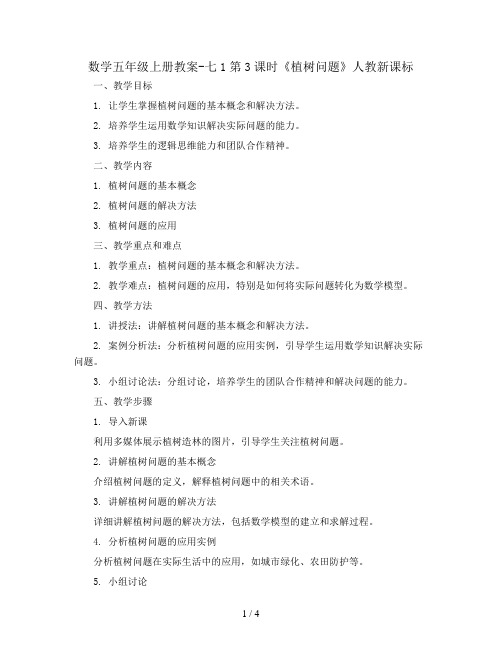 数学五年级上册教案-七 1 第 3 课时《植树问题》人教新课标

一、教学目标

1. 让学生掌握植树问题的基本概念和解决方法。

2. 培养学生运用数学知识解决实际问题的能力。

3. 培养学生的逻辑思维能力和团队合作精神。

二、教学内容

1. 植树问题的基本概念

2. 植树问题的解决方法

3. 植树问题的应用

三、教学重点和难点

1. 教学重点：植树问题的基本概念和解决方法。

2. 教学难点：植树问题的应用，特别是如何将实际问题转化为数学模型。

四、教学方法

1. 讲授法：讲解植树问题的基本概念和解决方法。

2. 案例分析法：分析植树问题的应用实例，引导学生运用数学知识解决实际问题。

3. 小组讨论法：分组讨论，培养学生的团队合作精神和解决问题的能力。

五、教学步骤

1. 导入新课

利用多媒体展示植树造林的图片，引导学生关注植树问题。

2. 讲解植树问题的基本概念

介绍植树问题的定义，解释植树问题中的相关术语。

3. 讲解植树问题的解决方法

详细讲解植树问题的解决方法，包括数学模型的建立和求解过程。

4. 分析植树问题的应用实例

分析植树问题在实际生活中的应用，如城市绿化、农田防护等。

5. 小组讨论

1 / 4